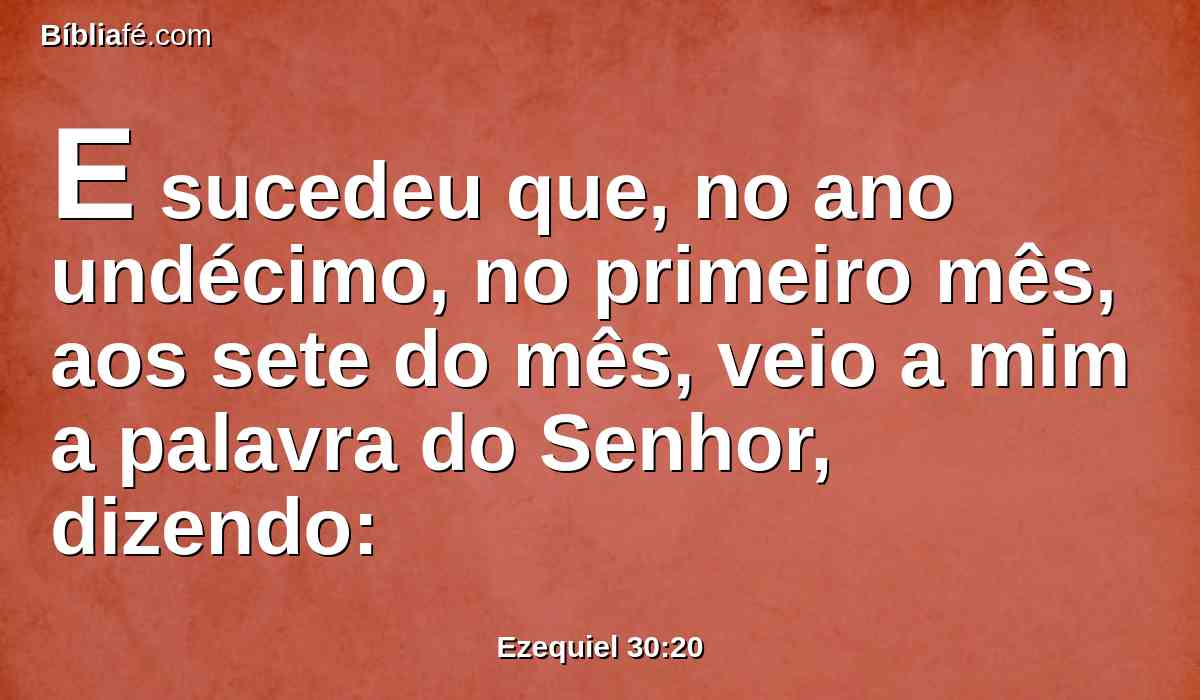 Bíbliafé.com

E sucedeu que, no ano undécimo, no primeiro mês, aos sete do mês, veio a mim a palavra do Senhor, dizendo:

Ezequiel 30:20